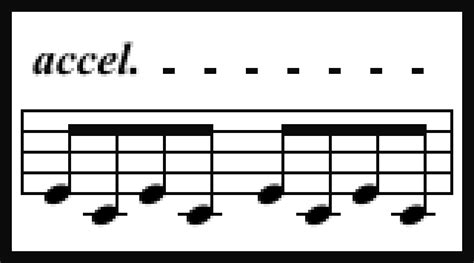 accel. - - - - - - -